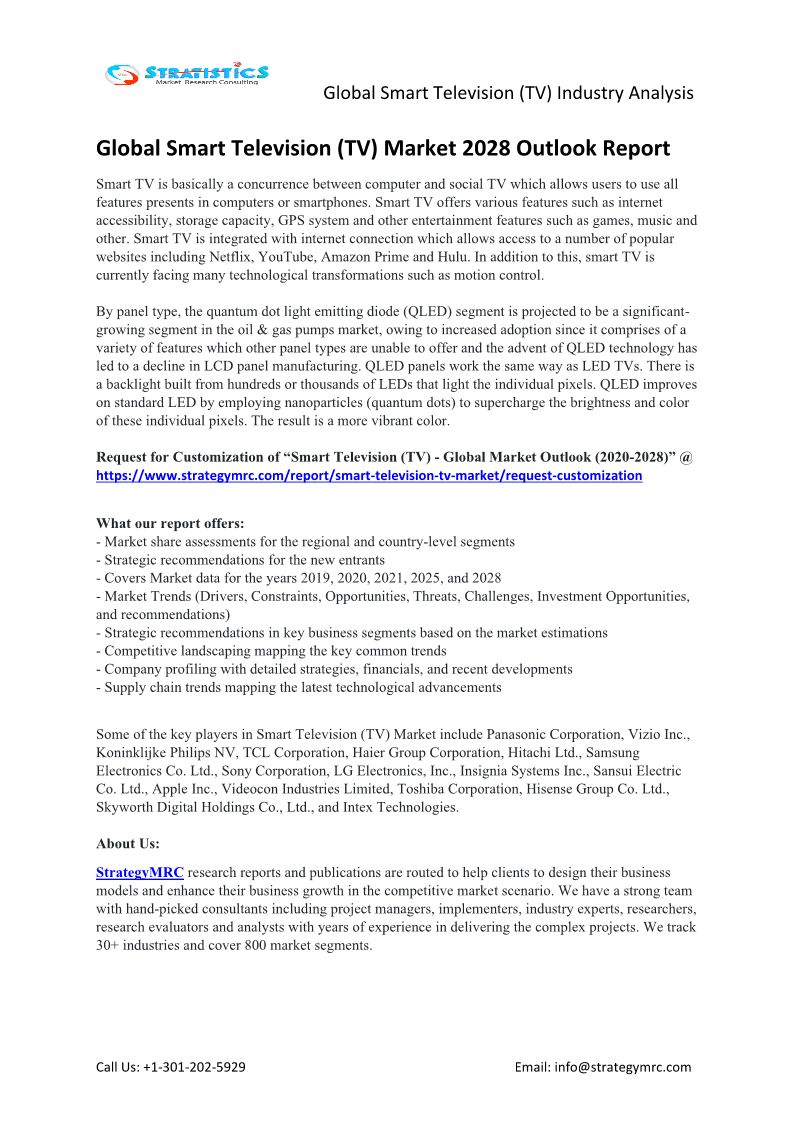 STRATISTICS
Market Research Consulting

Global Smart Television (TV) Industry Analysis

Global Smart Television (TV) Market 2028 Outlook Report

Smart TV is basically a concurrence between computer and social TV which allows users to use all features presents in computers or smartphones. Smart TV offers various features such as internet accessibility, storage capacity, GPS system and other entertainment features such as games, music and other. Smart TV is integrated with internet connection which allows access to a number of popular websites including Netflix, YouTube, Amazon Prime and Hulu. In addition to this, smart TV is currently facing many technological transformations such as motion control.

By panel type, the quantum dot light emitting diode (QLED) segment is projected to be a significant-growing segment in the oil & gas pumps market, owing to increased adoption since it comprises of a variety of features which other panel types are unable to offer and the advent of QLED technology has led to a decline in LCD panel manufacturing. QLED panels work the same way as LED TVs. There is a backlight built from hundreds or thousands of LEDs that light the individual pixels. QLED improves on standard LED by employing nanoparticles (quantum dots) to supercharge the brightness and color of these individual pixels. The result is a more vibrant color.

Request for Customization of “Smart Television (TV) - Global Market Outlook (2020-2028)” @ https://www.strategymrc.com/report/smart-television-tv-market/request-customization

What our report offers:
- Market share assessments for the regional and country-level segments
- Strategic recommendations for the new entrants
- Covers Market data for the years 2019, 2020, 2021, 2025, and 2028
- Market Trends (Drivers, Constraints, Opportunities, Threats, Challenges, Investment Opportunities, and recommendations)
- Strategic recommendations in key business segments based on the market estimations
- Competitive landscaping mapping the key common trends
- Company profiling with detailed strategies, financials, and recent developments
- Supply chain trends mapping the latest technological advancements

Some of the key players in Smart Television (TV) Market include Panasonic Corporation, Vizio Inc., Koninklijke Philips NV, TCL Corporation, Haier Group Corporation, Hitachi Ltd., Samsung Electronics Co. Ltd., Sony Corporation, LG Electronics, Inc., Insignia Systems Inc., Sansui Electric Co. Ltd., Apple Inc., Videocon Industries Limited, Toshiba Corporation, Hisense Group Co. Ltd., Skyworth Digital Holdings Co., Ltd., and Intex Technologies.

About Us:

StrategyMRC research reports and publications are routed to help clients to design their business models and enhance their business growth in the competitive market scenario. We have a strong team with hand-picked consultants including project managers, implementers, industry experts, researchers, research evaluators and analysts with years of experience in delivering the complex projects. We track 30+ industries and cover 800 market segments.

Call Us: +1-301-202-5929

Email: info@strategymrc.com